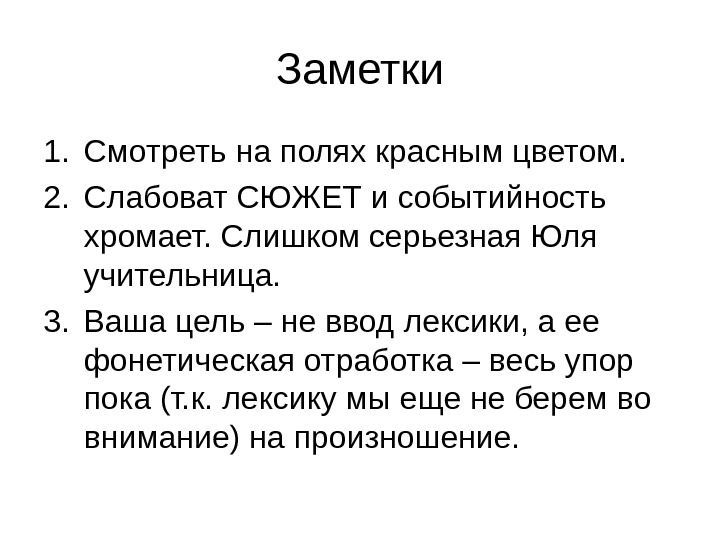 Заметки

1. Смотреть на полях красным цветом.
2. Слабоват СЮЖЕТ и событийность хромает. Слишком серьезная Юля учительница.
3. Ваша цель – не ввод лексики, а ее фонетическая отработка – весь упор пока (т.к. лексику мы еще не берем во внимание) на произношение.